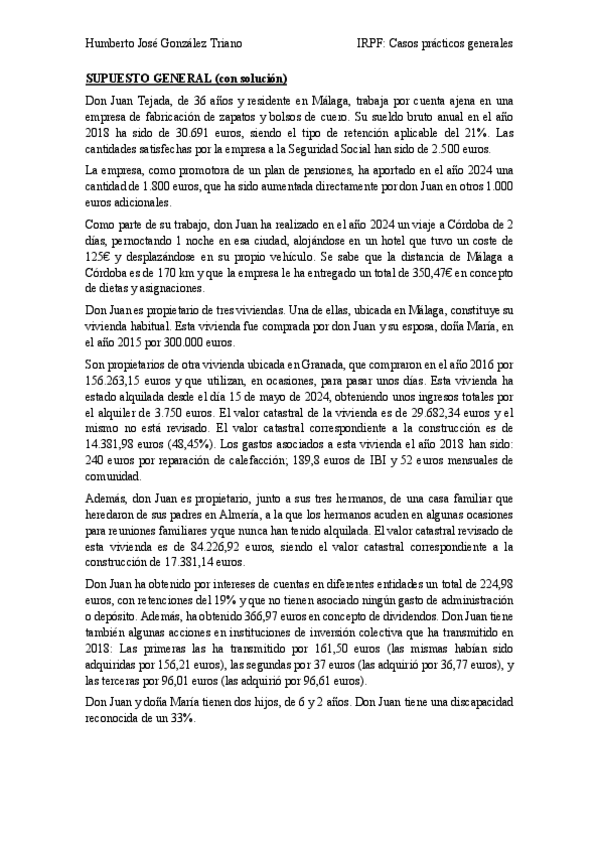 Humberto José González Triano IRPF: Casos prácticos generales

SUPUESTO GENERAL (con solución)

Don Juan Tejada, de 36 años y residente en Málaga, trabaja por cuenta ajena en una empresa de fabricación de zapatos y bolsos de cuero. Su sueldo bruto anual en el año 2018 ha sido de 30.691 euros, siendo el tipo de retención aplicable del 21%. Las cantidades satisfechas por la empresa a la Seguridad Social han sido de 2.500 euros.

La empresa, como promotora de un plan de pensiones, ha aportado en el año 2024 una cantidad de 1.800 euros, que ha sido aumentada directamente por don Juan en otros 1.000 euros adicionales.

Como parte de su trabajo, don Juan ha realizado en el año 2024 un viaje a Córdoba de 2 días, pernoctando 1 noche en esa ciudad, alojándose en un hotel que tuvo un coste de 125€ y desplazándose en su propio vehículo. Se sabe que la distancia de Málaga a Córdoba es de 170 km y que la empresa le ha entregado un total de 350,47€ en concepto de dietas y asignaciones.

Don Juan es propietario de tres viviendas. Una de ellas, ubicada en Málaga, constituye su vivienda habitual. Esta vivienda fue comprada por don Juan y su esposa, doña María, en el año 2015 por 300.000 euros.

Son propietarios de otra vivienda ubicada en Granada, que compraron en el año 2016 por 156.263,15 euros y que utilizan, en ocasiones, para pasar unos días. Esta vivienda ha estado alquilada desde el día 15 de mayo de 2024, obteniendo unos ingresos totales por el alquiler de 3.750 euros. El valor catastral de la vivienda es de 29.682,34 euros y el mismo no está revisado. El valor catastral correspondiente a la construcción es de 14.381,98 euros (48,45%). Los gastos asociados a esta vivienda el año 2018 han sido: 240 euros por reparación de calefacción; 189,8 euros de IBI y 52 euros mensuales de comunidad.

Además, don Juan es propietario, junto a sus tres hermanos, de una casa familiar que heredaron de sus padres en Almería, a la que los hermanos acuden en algunas ocasiones para reuniones familiares y que nunca han tenido alquilada. El valor catastral revisado de esta vivienda es de 84.226,92 euros, siendo el valor catastral correspondiente a la construcción de 17.381,14 euros.

Don Juan ha obtenido por intereses de cuentas en diferentes entidades un total de 224,98 euros, con retenciones del 19% y que no tienen asociado ningún gasto de administración o depósito. Además, ha obtenido 366,97 euros en concepto de dividendos. Don Juan tiene también algunas acciones en instituciones de inversión colectiva que ha transmitido en 2018: Las primeras las ha transmitido por 161,50 euros (las mismas habían sido adquiridas por 156,21 euros), las segundas por 37 euros (las adquirió por 36,77 euros), y las terceras por 96,01 euros (las adquirió por 96,61 euros).

Don Juan y doña María tienen dos hijos, de 6 y 2 años. Don Juan tiene una discapacidad reconocida de un 33%.